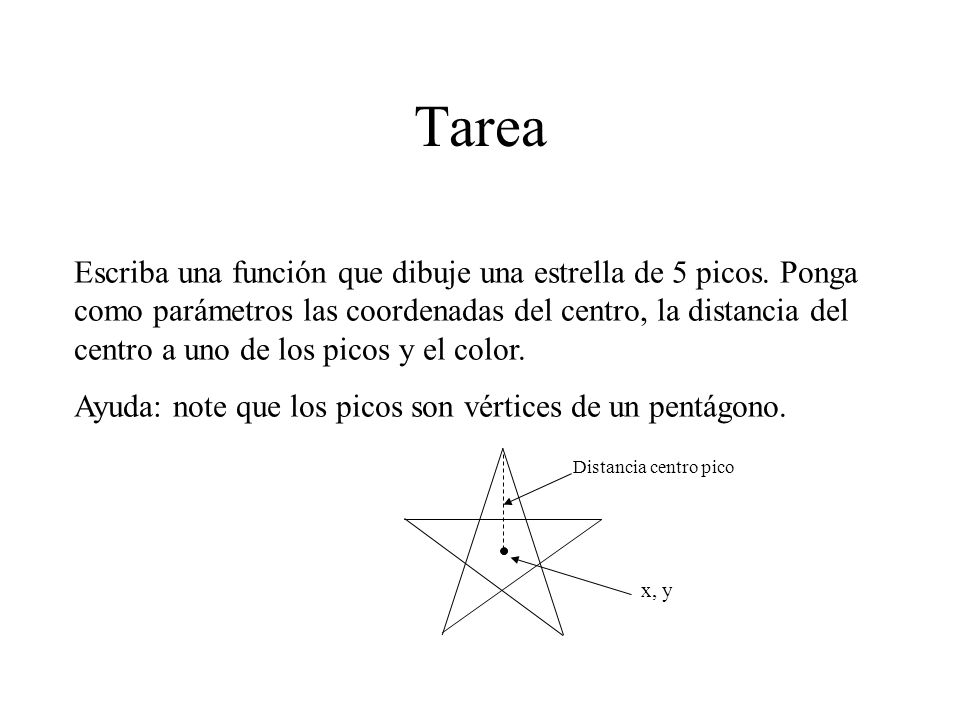 Tarea

Escriba una función que dibuje una estrella de 5 picos. Ponga como parámetros las coordenadas del centro, la distancia del centro a uno de los picos y el color.

Ayuda: note que los picos son vértices de un pentágono.

Distancia centro pico

x, y